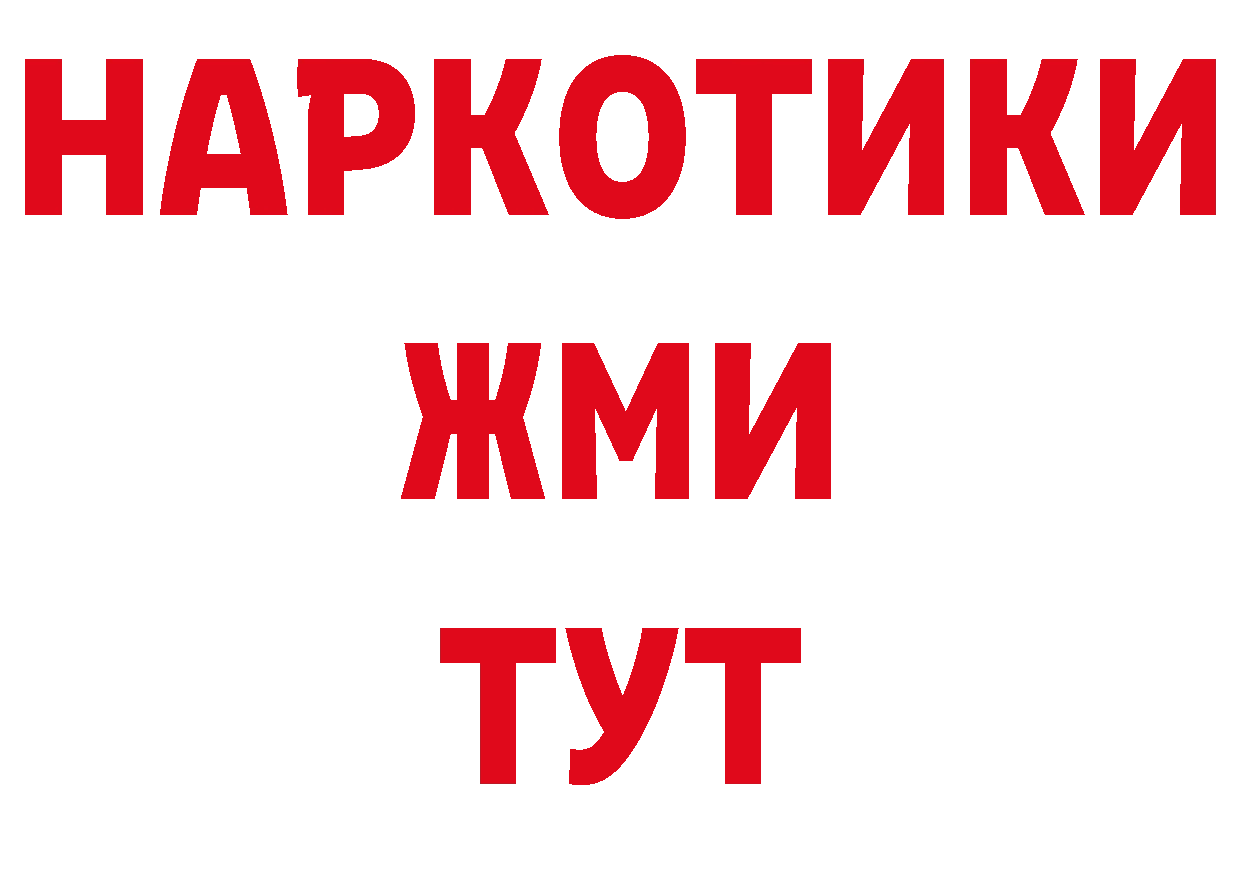 НАРКОТИКИ
ЖМИ
ТУТ